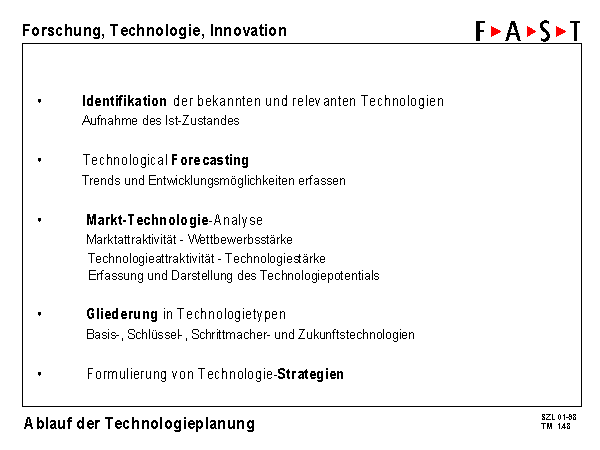 Forschung, Technologie, Innovation

F▸A▸S▸T

• Identifikation der bekannten und relevanten Technologien
Aufnahme des Ist-Zustandes

• Technological Forecasting
Trends und Entwicklungsmöglichkeiten erfassen

• Markt-Technologie-Analyse
Marktattraktivität - Wettbewerbsstärke
Technologieattraktivität - Technologiestärke
Erfassung und Darstellung des Technologiepotentials

• Gliederung in Technologietypen
Basis-, Schlüssel-, Schrittmacher- und Zukunftstechnologien

• Formulierung von Technologie-Strategien

Ablauf der Technologieplanung

SZL 01-98
TM 148